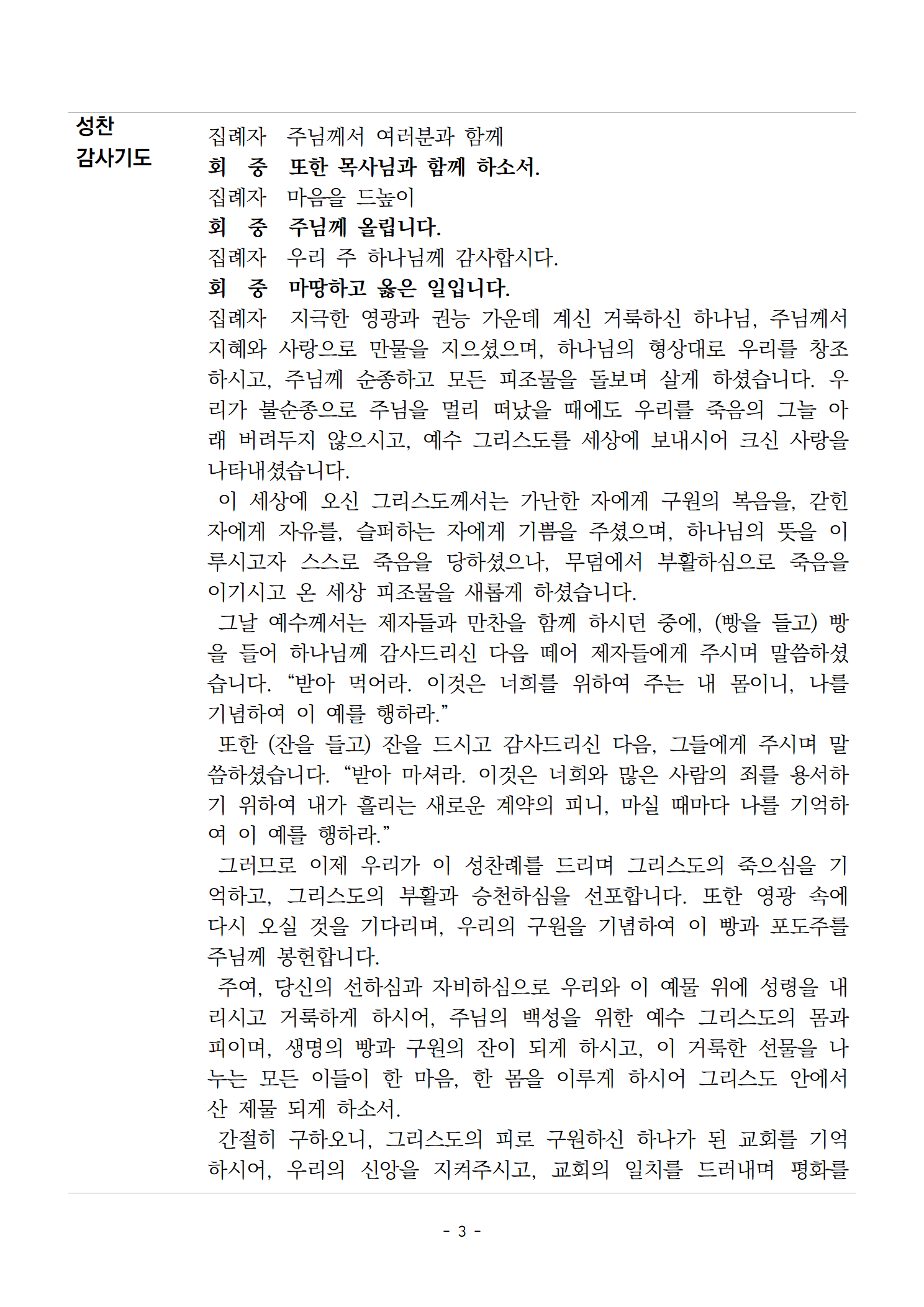 성찬
감사기도

집례자 주님께서 여러분과 함께
회 중 또한 목사님과 함께 하소서.
집례자 마음을 드높이
회 중 주님께 올립니다.
집례자 우리 주 하나님께 감사합시다.
회 중 마땅하고 옳은 일입니다.
집례자 지극한 영광과 권능 가운데 계신 거룩하신 하나님, 주님께서 지혜와 사랑으로 만물을 지으셨으며, 하나님의 형상대로 우리를 창조하시고, 주님께 순종하고 모든 피조물을 돌보며 살게 하셨습니다. 우리가 불순종으로 주님을 멀리 떠났을 때에도 우리를 죽음의 그늘 아래 버려두지 않으시고, 예수 그리스도를 세상에 보내시어 크신 사랑을 나타내셨습니다.

이 세상에 오신 그리스도께서는 가난한 자에게 구원의 복음을, 갇힌 자에게 자유를, 슬퍼하는 자에게 기쁨을 주셨으며, 하나님의 뜻을 이루시고자 스스로 죽음을 당하셨으나, 무덤에서 부활하심으로 죽음을 이기시고 온 세상 피조물을 새롭게 하셨습니다.

그날 예수께서는 제자들과 만찬을 함께 하시던 중에, (빵을 들고) 빵을 들어 하나님께 감사드리신 다음 떼어 제자들에게 주시며 말씀하셨습니다. “받아 먹어라. 이것은 너희를 위하여 주는 내 몸이니, 나를 기념하여 이 예를 행하라.”

또한 (잔을 들고) 잔을 드시고 감사드리신 다음, 그들에게 주시며 말씀하셨습니다. “받아 마셔라. 이것은 너희와 많은 사람의 죄를 용서하기 위하여 내가 흘리는 새로운 계약의 피니, 마실 때마다 나를 기억하여 이 예를 행하라.”

그러므로 이제 우리가 이 성찬례를 드리며 그리스도의 죽으심을 기억하고, 그리스도의 부활과 승천하심을 선포합니다. 또한 영광 속에 다시 오실 것을 기다리며, 우리의 구원을 기념하여 이 빵과 포도주를 주님께 봉헌합니다.

주여, 당신의 선하심과 자비하심으로 우리와 이 예물 위에 성령을 내리시고 거룩하게 하시어, 주님의 백성을 위한 예수 그리스도의 몸과 피이며, 생명의 빵과 구원의 잔이 되게 하시고, 이 거룩한 선물을 나누는 모든 이들이 한 마음, 한 몸을 이루게 하시어 그리스도 안에서 산 제물 되게 하소서.

간절히 구하오니, 그리스도의 피로 구원하신 하나가 된 교회를 기억하시어, 우리의 신앙을 지켜주시고, 교회의 일치를 드러내며 평화를

- 3 -